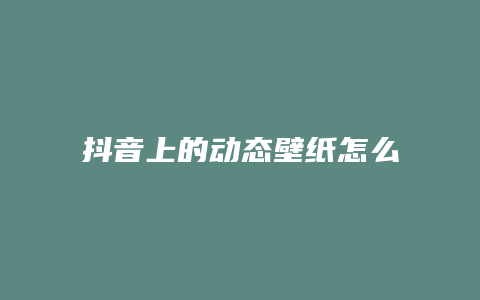 抖音上的动态壁纸怎么